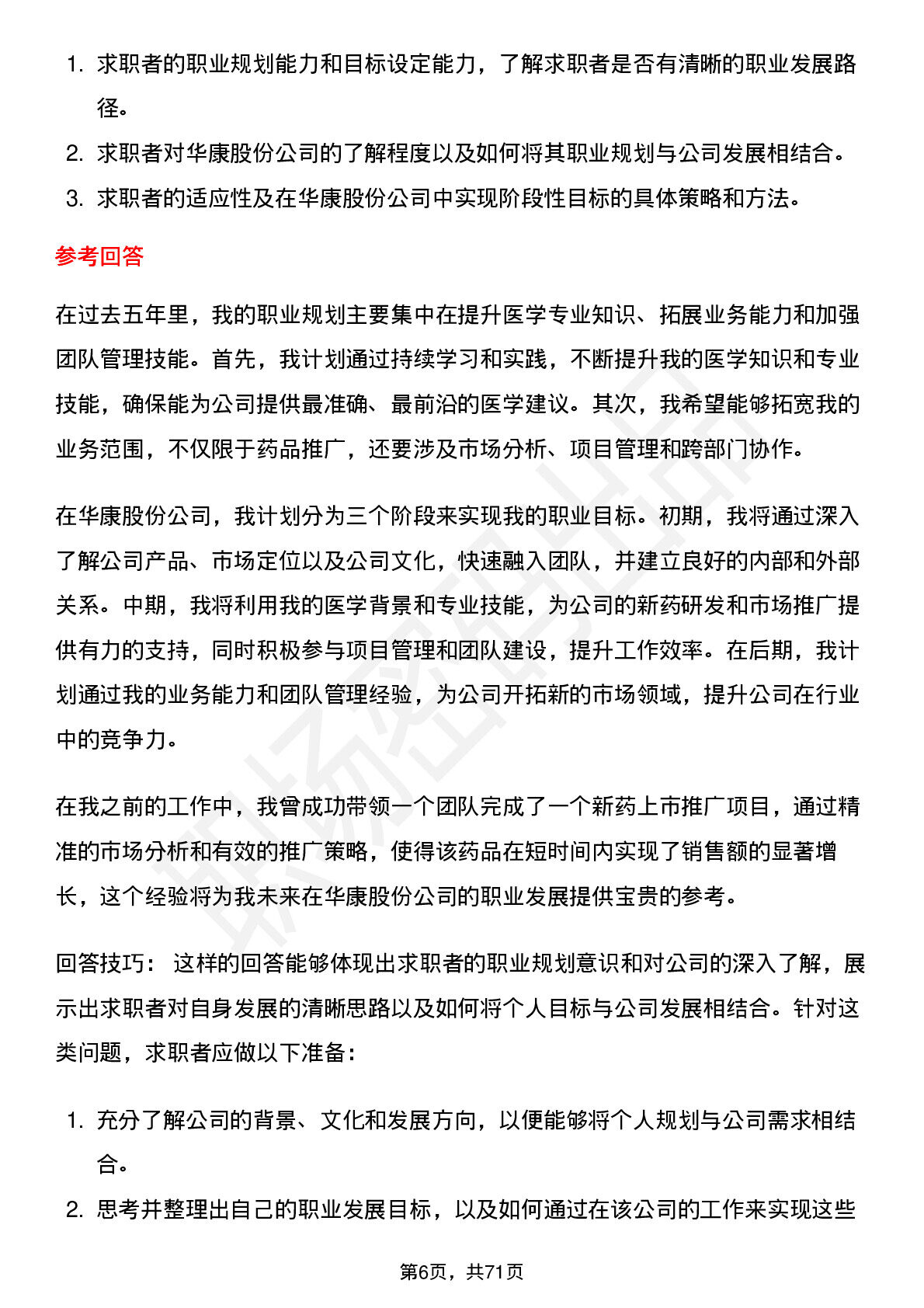 1. 求职者的职业规划能力和目标设定能力，了解求职者是否有清晰的职业发展路径。
2. 求职者对华康股份公司的了解程度以及如何将其职业规划与公司发展相结合。
3. 求职者的适应性及在华康股份公司中实现阶段性目标的具体策略和方法。

参考回答

在过去五年里，我的职业规划主要集中在提升医学专业知识、拓展业务能力和加强团队管理技能。首先，我计划通过持续学习和实践，不断提升我的医学知识和专业技能，确保能为公司提供最准确、最前沿的医学建议。其次，我希望能够拓宽我的业务范围，不仅限于药品推广，还要涉及市场分析、项目管理和跨部门协作。

在华康股份公司，我计划分为三个阶段来实现我的职业目标。初期，我将通过深入了解公司产品、市场定位以及公司文化，快速融入团队，并建立良好的内部和外部关系。中期，我将利用我的医学背景和专业技能，为公司的新药研发和市场推广提供有力的支持，同时积极参与项目管理和团队建设，提升工作效率。在后期，我计划通过我的业务能力和团队管理经验，为公司开拓新的市场领域，提升公司在行业中的竞争力。

在我之前的工作中，我曾成功带领一个团队完成了一个新药上市推广项目，通过精准的市场分析和有效的推广策略，使得该药品在短时间内实现了销售额的显著增长，这个经验将为我未来在华康股份公司的职业发展提供宝贵的参考。

回答技巧： 这样的回答能够体现出求职者的职业规划意识和对公司的深入了解，展示出求职者对自身发展的清晰思路以及如何将个人目标与公司发展相结合。针对这类问题，求职者应做以下准备：

1. 充分了解公司的背景、文化和发展方向，以便能够将个人规划与公司需求相结合。
2. 思考并整理出自己的职业发展目标，以及如何通过在该公司的工作来实现这些

第6页，共71页